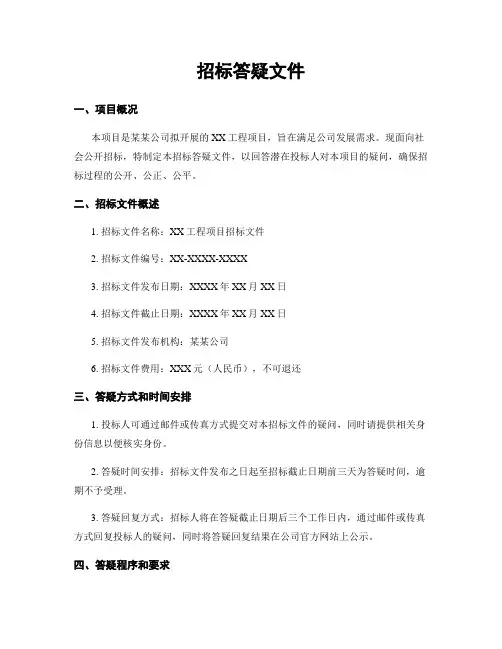 招标答疑文件

一、项目概况

本项目是某某公司拟开展的 XX 工程项目，旨在满足公司发展需求。现面向社会公开招标，特制定本招标答疑文件，以回答潜在投标人对本项目的疑问，确保招标过程的公开、公正、公平。

二、招标文件概述

1. 招标文件名称：XX 工程项目招标文件

2. 招标文件编号：XX-XXXX-XXXX

3. 招标文件发布日期：XXXX 年 XX 月 XX 日

4. 招标文件截止日期：XXXX 年 XX 月 XX 日

5. 招标文件发布机构：某某公司

6. 招标文件费用：XXX 元（人民币），不可退还

三、答疑方式和时间安排

1. 投标人可通过邮件或传真方式提交对本招标文件的疑问，同时请提供相关身份信息以便核实身份。

2. 答疑时间安排：招标文件发布之日起至招标截止日期前三天为答疑时间，逾期不予受理。

3. 答疑回复方式：招标人将在答疑截止日期后三个工作日内，通过邮件或传真方式回复投标人的疑问，同时将答疑回复结果在公司官方网站上公示。

四、答疑程序和要求